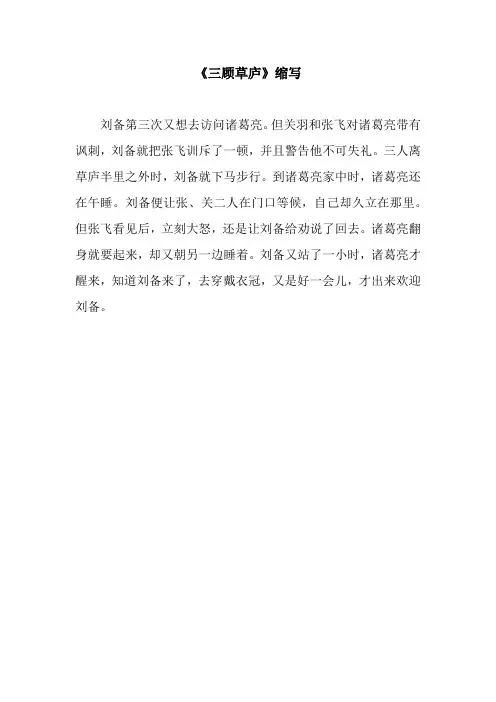 《三顾草庐》缩写

刘备第三次又想去访问诸葛亮。但关羽和张飞对诸葛亮带有讽刺，刘备就把张飞训斥了一顿，并且警告他不可失礼。三人离草庐半里之外时，刘备就下马步行。到诸葛亮家中时，诸葛亮还在午睡。刘备便让张、关二人在门口等候，自己却久立在那里。但张飞看见后，立刻大怒，还是让刘备给劝说了回去。诸葛亮翻身就要起来，却又朝另一边睡着。刘备又站了一小时，诸葛亮才醒来，知道刘备来了，去穿戴衣冠，又是好一会儿，才出来欢迎刘备。